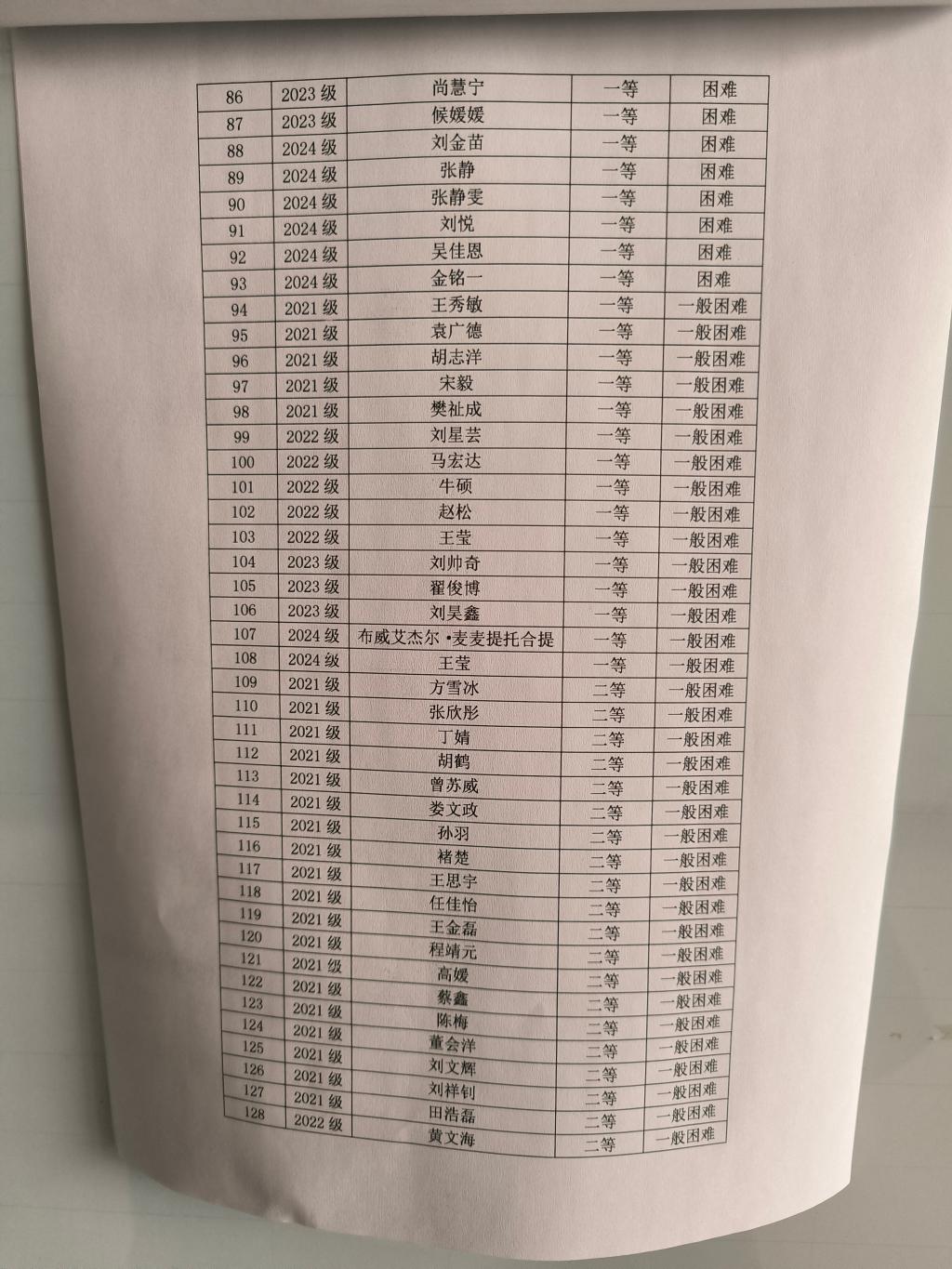 | 86 | 2023级 | 尚慧宁 | 一等 | 困难 |
|---|---|---|---|---|
| 87 | 2023级 | 候媛媛 | 一等 | 困难 |
| 88 | 2024级 | 刘金苗 | 一等 | 困难 |
| 89 | 2024级 | 张静 | 一等 | 困难 |
| 90 | 2024级 | 张静雯 | 一等 | 困难 |
| 91 | 2024级 | 刘悦 | 一等 | 困难 |
| 92 | 2024级 | 吴佳恩 | 一等 | 困难 |
| 93 | 2024级 | 金铭一 | 一等 | 困难 |
| 94 | 2021级 | 王秀敏 | 一等 | 一般困难 |
| 95 | 2021级 | 袁广德 | 一等 | 一般困难 |
| 96 | 2021级 | 胡志洋 | 一等 | 一般困难 |
| 97 | 2021级 | 宋毅 | 一等 | 一般困难 |
| 98 | 2021级 | 樊祉成 | 一等 | 一般困难 |
| 99 | 2022级 | 刘星芸 | 一等 | 一般困难 |
| 100 | 2022级 | 马宏达 | 一等 | 一般困难 |
| 101 | 2022级 | 牛硕 | 一等 | 一般困难 |
| 102 | 2022级 | 赵松 | 一等 | 一般困难 |
| 103 | 2022级 | 王莹 | 一等 | 一般困难 |
| 104 | 2023级 | 刘帅奇 | 一等 | 一般困难 |
| 105 | 2023级 | 翟俊博 | 一等 | 一般困难 |
| 106 | 2023级 | 刘昊鑫 | 一等 | 一般困难 |
| 107 | 2024级 | 布威艾杰尔·麦麦提托合提 | 一等 | 一般困难 |
| 108 | 2024级 | 王莹 | 一等 | 一般困难 |
| 109 | 2021级 | 方雪冰 | 二等 | 一般困难 |
| 110 | 2021级 | 张欣彤 | 二等 | 一般困难 |
| 111 | 2021级 | 丁婧 | 二等 | 一般困难 |
| 112 | 2021级 | 胡鹤 | 二等 | 一般困难 |
| 113 | 2021级 | 曾苏威 | 二等 | 一般困难 |
| 114 | 2021级 | 娄文政 | 二等 | 一般困难 |
| 115 | 2021级 | 孙羽 | 二等 | 一般困难 |
| 116 | 2021级 | 褚楚 | 二等 | 一般困难 |
| 117 | 2021级 | 王思宇 | 二等 | 一般困难 |
| 118 | 2021级 | 任佳怡 | 二等 | 一般困难 |
| 119 | 2021级 | 王金磊 | 二等 | 一般困难 |
| 120 | 2021级 | 程靖元 | 二等 | 一般困难 |
| 121 | 2021级 | 高媛 | 二等 | 一般困难 |
| 122 | 2021级 | 蔡鑫 | 二等 | 一般困难 |
| 123 | 2021级 | 陈梅 | 二等 | 一般困难 |
| 124 | 2021级 | 董会洋 | 二等 | 一般困难 |
| 125 | 2021级 | 刘文辉 | 二等 | 一般困难 |
| 126 | 2021级 | 刘祥钊 | 二等 | 一般困难 |
| 127 | 2021级 | 田浩磊 | 二等 | 一般困难 |
| 128 | 2022级 | 黄文海 | 二等 | 一般困难 |